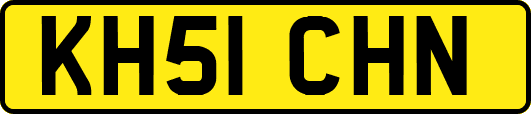 KH51 CHN